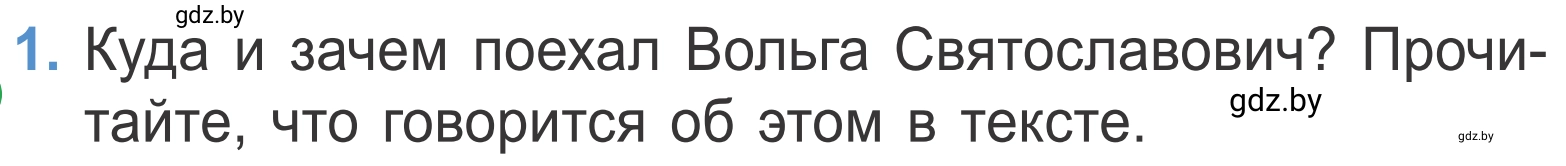 gdz.by

1. Куда и зачем поехал Вольга Святославович? Прочитайте, что говорится об этом в тексте.

gdz.by

gdz.by